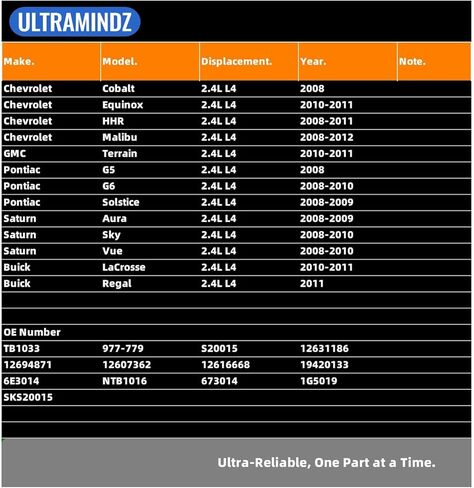 ULTRAMINDZ

| Make. | Model. | Displacement. | Year. | Note. |
|---|---|---|---|---|
| Chevrolet | Cobalt | 2.4L L4 | 2008 | |
| Chevrolet | Equinox | 2.4L L4 | 2010-2011 | |
| Chevrolet | HHR | 2.4L L4 | 2008-2011 | |
| Chevrolet | Malibu | 2.4L L4 | 2008-2012 | |
| GMC | Terrain | 2.4L L4 | 2010-2011 | |
| Pontiac | G5 | 2.4L L4 | 2008 | |
| Pontiac | G6 | 2.4L L4 | 2008-2010 | |
| Pontiac | Solstice | 2.4L L4 | 2008-2009 | |
| Saturn | Aura | 2.4L L4 | 2008-2009 | |
| Saturn | Sky | 2.4L L4 | 2008-2010 | |
| Saturn | Vue | 2.4L L4 | 2008-2010 | |
| Buick | LaCrosse | 2.4L L4 | 2010-2011 | |
| Buick | Regal | 2.4L L4 | 2011 | |
| | | | | |
| | | | | |
| OE Number | | | | |
| TB1033 | 977-779 | S20015 | 12631186 | |
| 12694871 | 12607362 | 12616668 | 19420133 | |
| 6E3014 | NTB1016 | 673014 | 1G5019 | |
| SKS20015 | | | | |

Ultra-Reliable, One Part at a Time.